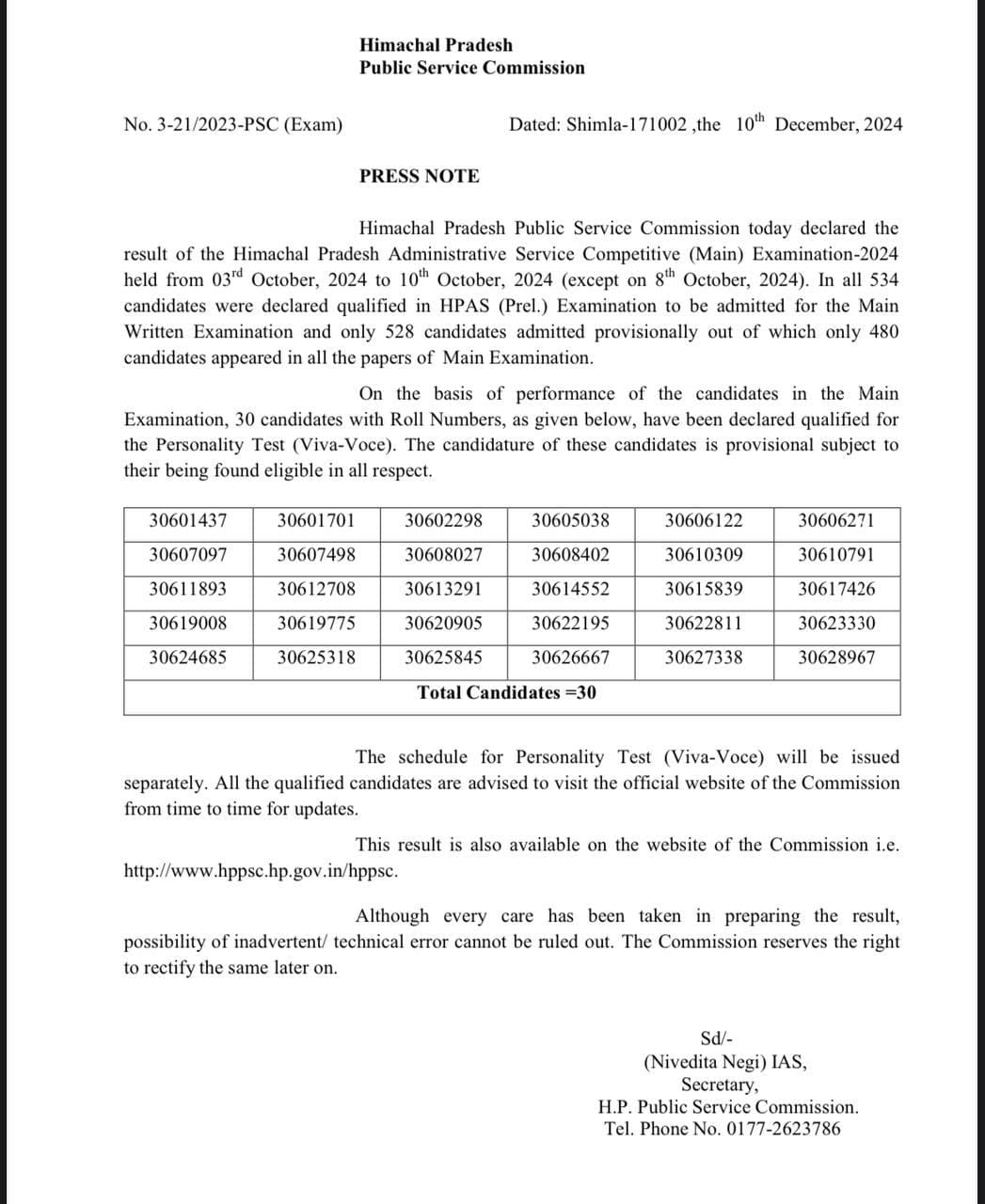 Himachal Pradesh
Public Service Commission

No. 3-21/2023-PSC (Exam)

Dated: Shimla-171002 ,the $10^{th}$ December, 2024

PRESS NOTE

Himachal Pradesh Public Service Commission today declared the result of the Himachal Pradesh Administrative Service Competitive (Main) Examination-2024 held from $03^{rd}$ October, 2024 to $10^{th}$ October, 2024 (except on $8^{th}$ October, 2024). In all 534 candidates were declared qualified in HPAS (Prel.) Examination to be admitted for the Main Written Examination and only 528 candidates admitted provisionally out of which only 480 candidates appeared in all the papers of Main Examination.

On the basis of performance of the candidates in the Main Examination, 30 candidates with Roll Numbers, as given below, have been declared qualified for the Personality Test (Viva-Voce). The candidature of these candidates is provisional subject to their being found eligible in all respect.

| 30601437 | 30601701 | 30602298 | 30605038 | 30606122 | 30606271 |
|---|---|---|---|---|---|
| 30607097 | 30607498 | 30608027 | 30608402 | 30610309 | 30610791 |
| 30611893 | 30612708 | 30613291 | 30614552 | 30615839 | 30617426 |
| 30619008 | 30619775 | 30620905 | 30622195 | 30622811 | 30623330 |
| 30624685 | 30625318 | 30625845 | 30626667 | 30627338 | 30628967 |
| Total Candidates =30 | | | | | |

The schedule for Personality Test (Viva-Voce) will be issued separately. All the qualified candidates are advised to visit the official website of the Commission from time to time for updates.

This result is also available on the website of the Commission i.e. http://www.hppsc.hp.gov.in/hppsc.

Although every care has been taken in preparing the result, possibility of inadvertent/ technical error cannot be ruled out. The Commission reserves the right to rectify the same later on.

Sd/-
(Nivedita Negi) IAS,
Secretary,
H.P. Public Service Commission.
Tel. Phone No. 0177-2623786